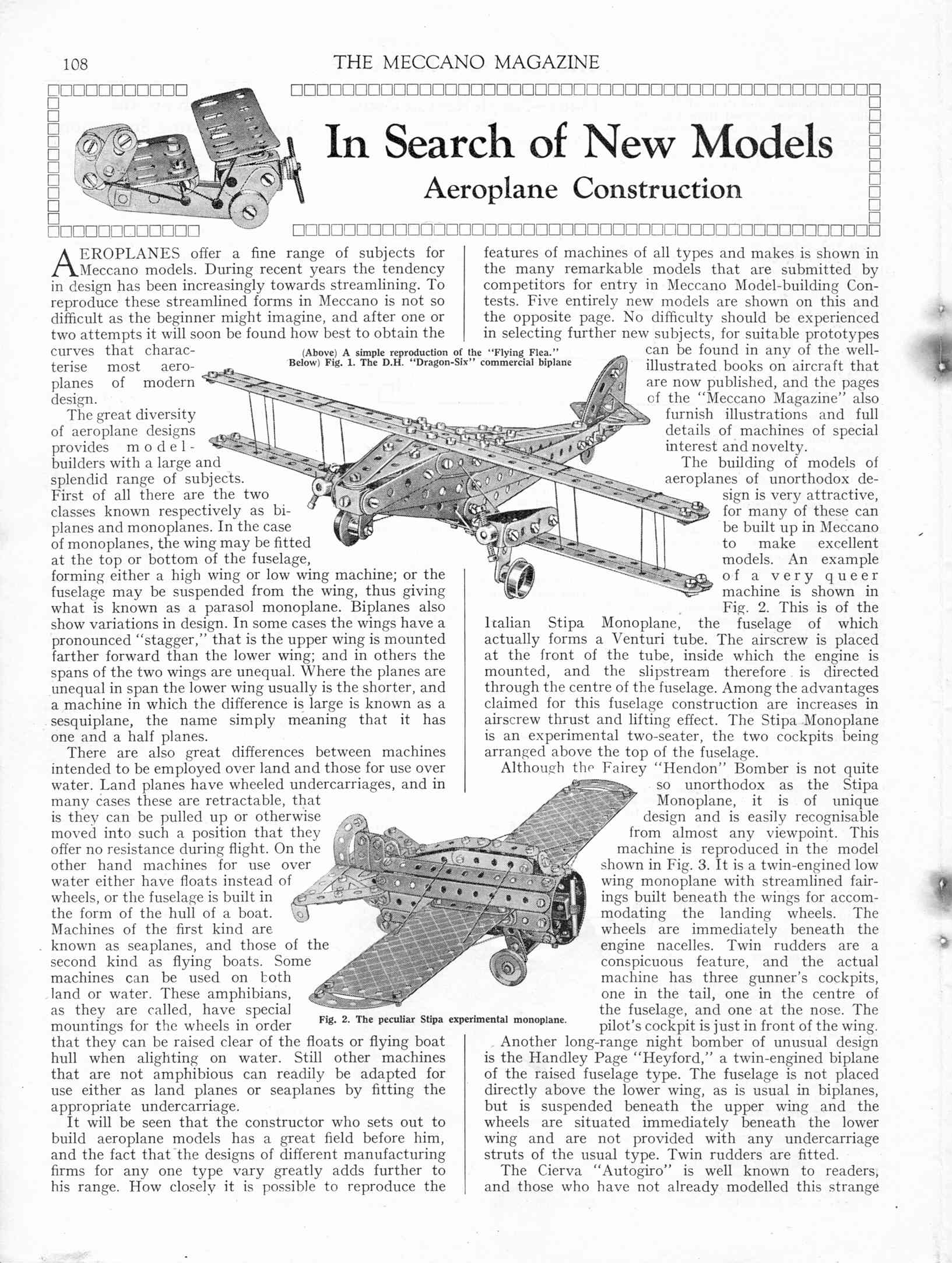 108 THE MECCANO MAGAZINE

In Search of New Models

Aeroplane Construction

AEROPLANES offer a fine range of subjects for Meccano models. During recent years the tendency in design has been increasingly towards streamlining. To reproduce these streamlined forms in Meccano is not so difficult as the beginner might imagine, and after one or two attempts it will soon be found how best to obtain the curves that characterise most aeroplanes of modern design.

The great diversity of aeroplane designs provides model-builders with a large and splendid range of subjects. First of all there are the two classes known respectively as biplanes and monoplanes. In the case of monoplanes, the wing may be fitted at the top or bottom of the fuselage, forming either a high wing or low wing machine; or the fuselage may be suspended from the wing, thus giving what is known as a parasol monoplane. Biplanes also show variations in design. In some cases the wings have a pronounced "stagger," that is the upper wing is mounted farther forward than the lower wing; and in others the spans of the two wings are unequal. Where the planes are unequal in span the lower wing usually is the shorter, and a machine in which the difference is large is known as a sesquiplane, the name simply meaning that it has one and a half planes.

There are also great differences between machines intended to be employed over land and those for use over water. Land planes have wheeled undercarriages, and in many cases these are retractable, that is they can be pulled up or otherwise moved into such a position that they offer no resistance during flight. On the other hand machines for use over water either have floats instead of wheels, or the fuselage is built in the form of the hull of a boat. Machines of the first kind are known as seaplanes, and those of the second kind as flying boats. Some machines can be used on both land or water. These amphibians, as they are called, have special mountings for the wheels in order that they can be raised clear of the floats or flying boat hull when alighting on water. Still other machines that are not amphibious can readily be adapted for use either as land planes or seaplanes by fitting the appropriate undercarriage.

It will be seen that the constructor who sets out to build aeroplane models has a great field before him, and the fact that the designs of different manufacturing firms for any one type vary greatly adds further to his range. How closely it is possible to reproduce the features of machines of all types and makes is shown in the many remarkable models that are submitted by competitors for entry in Meccano Model-building Contests. Five entirely new models are shown on this and the opposite page. No difficulty should be experienced in selecting further new subjects, for suitable prototypes can be found in any of the well-illustrated books on aircraft that are now published, and the pages of the "Meccano Magazine" also furnish illustrations and full details of machines of special interest and novelty.

The building of models of aeroplanes of unorthodox design is very attractive, for many of these can be built up in Meccano to make excellent models. An example of a very queer machine is shown in Fig. 2. This is of the Italian Stipa Monoplane, the fuselage of which actually forms a Venturi tube. The airscrew is placed at the front of the tube, inside which the engine is mounted, and the slipstream therefore is directed through the centre of the fuselage. Among the advantages claimed for this fuselage construction are increases in airscrew thrust and lifting effect. The Stipa Monoplane is an experimental two-seater, the two cockpits being arranged above the top of the fuselage.

Although the Fairey "Hendon" Bomber is not quite so unorthodox as the Stipa Monoplane, it is of unique design and is easily recognisable from almost any viewpoint. This machine is reproduced in the model shown in Fig. 3. It is a twin-engined low wing monoplane with streamlined fairings built beneath the wings for accommodating the landing wheels. The wheels are immediately beneath the engine nacelles. Twin rudders are a conspicuous feature, and the actual machine has three gunner's cockpits, one in the tail, one in the centre of the fuselage, and one at the nose. The pilot's cockpit is just in front of the wing.

Another long-range night bomber of unusual design is the Handley Page "Heyford," a twin-engined biplane of the raised fuselage type. The fuselage is not placed directly above the lower wing, as is usual in biplanes, but is suspended beneath the upper wing and the wheels are situated immediately beneath the lower wing and are not provided with any undercarriage struts of the usual type. Twin rudders are fitted.

The Cierva "Autogiro" is well known to readers, and those who have not already modelled this strange

(Above) A simple reproduction of the "Flying Flea." Below) Fig. 1. The D.H. "Dragon-Six" commercial biplane

Fig. 2. The peculiar Stipa experimental monoplane.